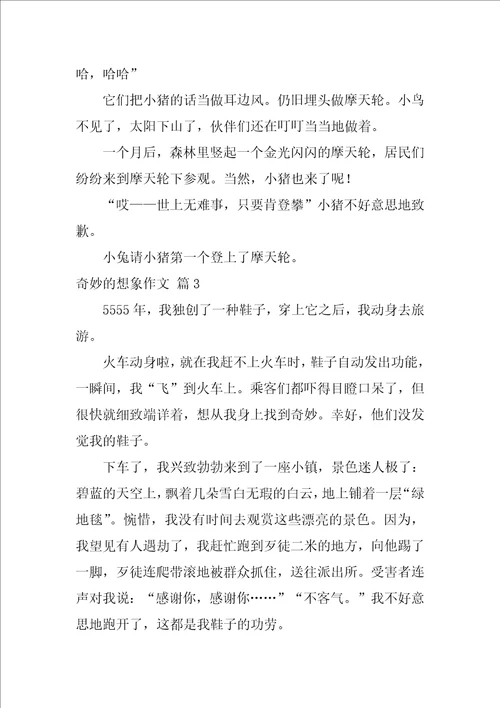 哈，哈哈”

它们把小猪的话当做耳边风。仍旧埋头做摩天轮。小鸟不见了，太阳下山了，伙伴们还在叮叮当当地做着。

一个月后，森林里竖起一个金光闪闪的摩天轮，居民们纷纷来到摩天轮下参观。当然，小猪也来了呢！

“哎——世上无难事，只要肯登攀”小猪不好意思地致歉。

小兔请小猪第一个登上了摩天轮。

奇妙的想象作文 篇3

5555年，我独创了一种鞋子，穿上它之后，我动身去旅游。

火车动身啦，就在我赶不上火车时，鞋子自动发出功能，一瞬间，我“飞”到火车上。乘客们都吓得目瞪口呆了，但很快就细致端详着，想从我身上找到奇妙。幸好，他们没发觉我的鞋子。

下车了，我兴致勃勃来到了一座小镇，景色迷人极了：碧蓝的天空上，飘着几朵雪白无瑕的白云，地上铺着一层“绿地毯”。惋惜，我没有时间去观赏这些漂亮的景色。因为，我望见有人遇劫了，我赶忙跑到歹徒二米的地方，向他踢了一脚，歹徒连爬带滚地被群众抓住，送往派出所。受害者连声对我说：“感谢你，感谢你……”“不客气。”我不好意思地跑开了，这都是我鞋子的功劳。